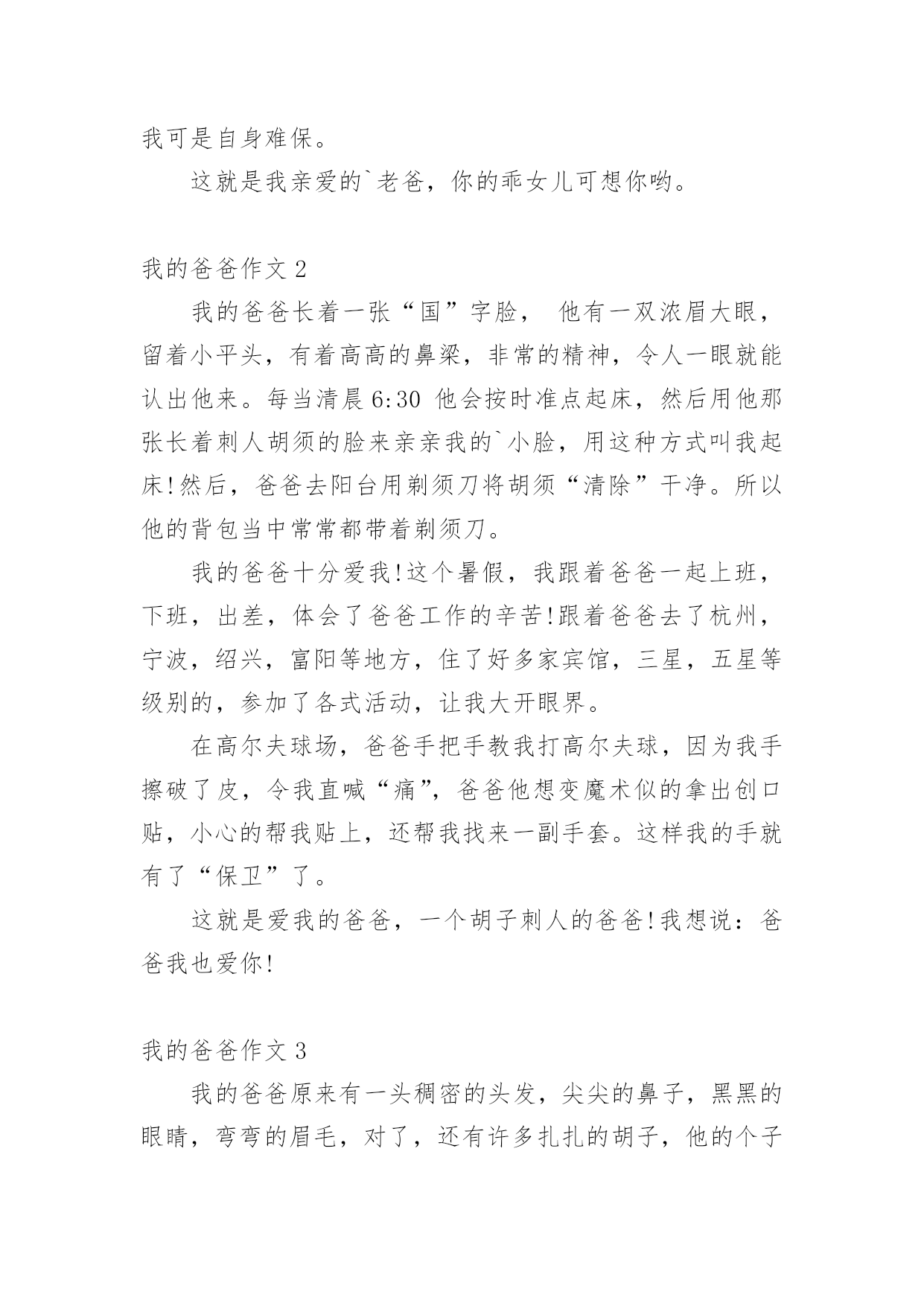 我可是自身难保。

这就是我亲爱的`老爸，你的乖女儿可想你哟。

我的爸爸作文 2

我的爸爸长着一张“国”字脸， 他有一双浓眉大眼，留着小平头，有着高高的鼻梁，非常的精神，令人一眼就能认出他来。每当清晨 6:30 他会按时准点起床，然后用他那张长着刺人胡须的脸来亲亲我的`小脸，用这种方式叫我起床!然后，爸爸去阳台用剃须刀将胡须“清除”干净。所以他的背包当中常常都带着剃须刀。

我的爸爸十分爱我!这个暑假，我跟着爸爸一起上班，下班，出差，体会了爸爸工作的辛苦!跟着爸爸去了杭州，宁波，绍兴，富阳等地方，住了好多家宾馆，三星，五星等级别的，参加了各式活动，让我大开眼界。

在高尔夫球场，爸爸手把手教我打高尔夫球，因为我手擦破了皮，令我直喊“痛”，爸爸他想变魔术似的拿出创口贴，小心的帮我贴上，还帮我找来一副手套。这样我的手就有了“保卫”了。

这就是爱我的爸爸，一个胡子刺人的爸爸!我想说：爸爸我也爱你!

我的爸爸作文 3

我的爸爸原来有一头稠密的头发，尖尖的鼻子，黑黑的眼睛，弯弯的眉毛，对了，还有许多扎扎的胡子，他的个子